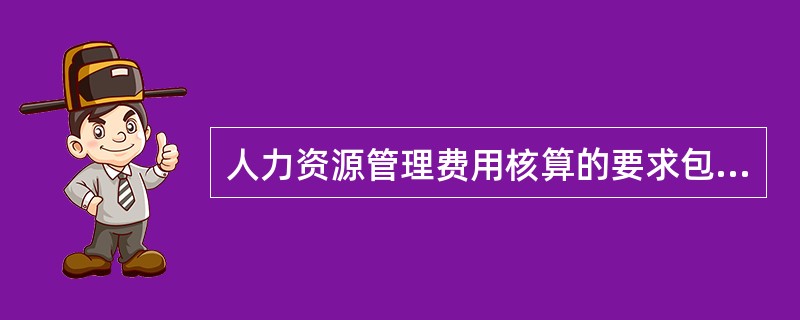 人力资源管理费用核算的要求包...